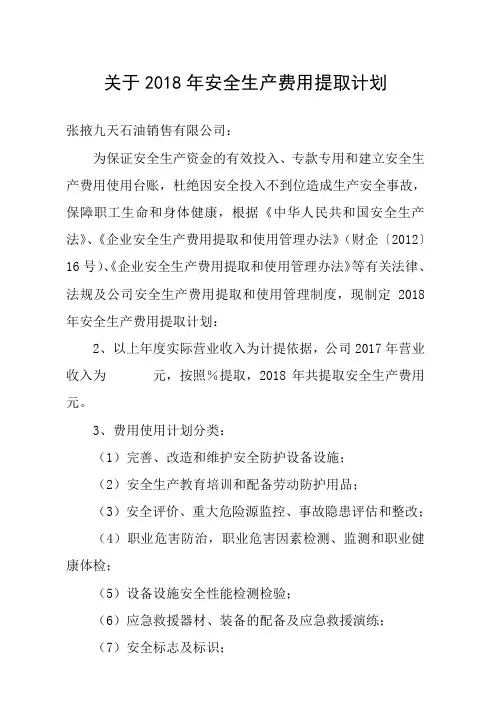 关于 2018 年安全生产费用提取计划

张掖九天石油销售有限公司：

为保证安全生产资金的有效投入、专款专用和建立安全生产费用使用台账，杜绝因安全投入不到位造成生产安全事故，保障职工生命和身体健康，根据《中华人民共和国安全生产法》、《企业安全生产费用提取和使用管理办法》（财企〔2012〕16 号）、《企业安全生产费用提取和使用管理办法》等有关法律、法规及公司安全生产费用提取和使用管理制度，现制定 2018 年安全生产费用提取计划：

2、以上年度实际营业收入为计提依据，公司 2017 年营业收入为　　　元，按照％提取，2018 年共提取安全生产费用　　元。

3、费用使用计划分类：

（1）完善、改造和维护安全防护设备设施；

（2）安全生产教育培训和配备劳动防护用品；

（3）安全评价、重大危险源监控、事故隐患评估和整改；

（4）职业危害防治，职业危害因素检测、监测和职业健康体检；

（5）设备设施安全性能检测检验；

（6）应急救援器材、装备的配备及应急救援演练；

（7）安全标志及标识；